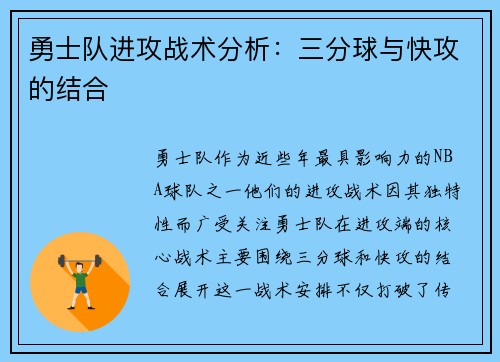 勇士队进攻战术分析：三分球与快攻的结合

勇士队作为近些年最具影响力的NBA球队之一他们的进攻战术因其独特性而广受关注勇士队在进攻端的核心战术主要围绕三分球和快攻的结合展开这一战术安排不仅打破了传